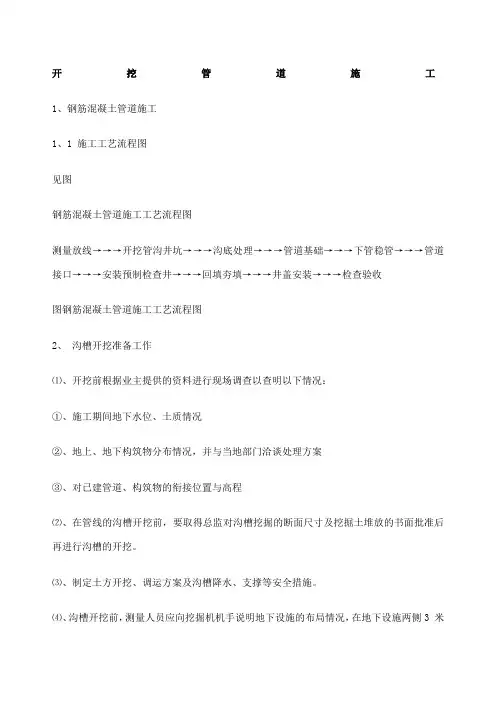 开　　　挖　　　管　　　道　　　施　　　工

1、钢筋混凝土管道施工

1、1 施工工艺流程图

见图

钢筋混凝土管道施工工艺流程图

测量放线→→→开挖管沟井坑→→→沟底处理→→→管道基础→→→下管稳管→→→管道接口→→→安装预制检查井→→→回填夯填→→→井盖安装→→→检查验收

图钢筋混凝土管道施工工艺流程图

2、 沟槽开挖准备工作

⑴、开挖前根据业主提供的资料进行现场调查以查明以下情况：

①、施工期间地下水位、土质情况

②、地上、地下构筑物分布情况，并与当地部门洽谈处理方案

③、对已建管道、构筑物的衔接位置与高程

⑵、在管线的沟槽开挖前，要取得总监对沟槽挖掘的断面尺寸及挖掘土堆放的书面批准后再进行沟槽的开挖。

⑶、制定土方开挖、调运方案及沟槽降水、支撑等安全措施。

⑷、沟槽开挖前，测量人员应向挖掘机机手说明地下设施的布局情况，在地下设施两侧 3 米